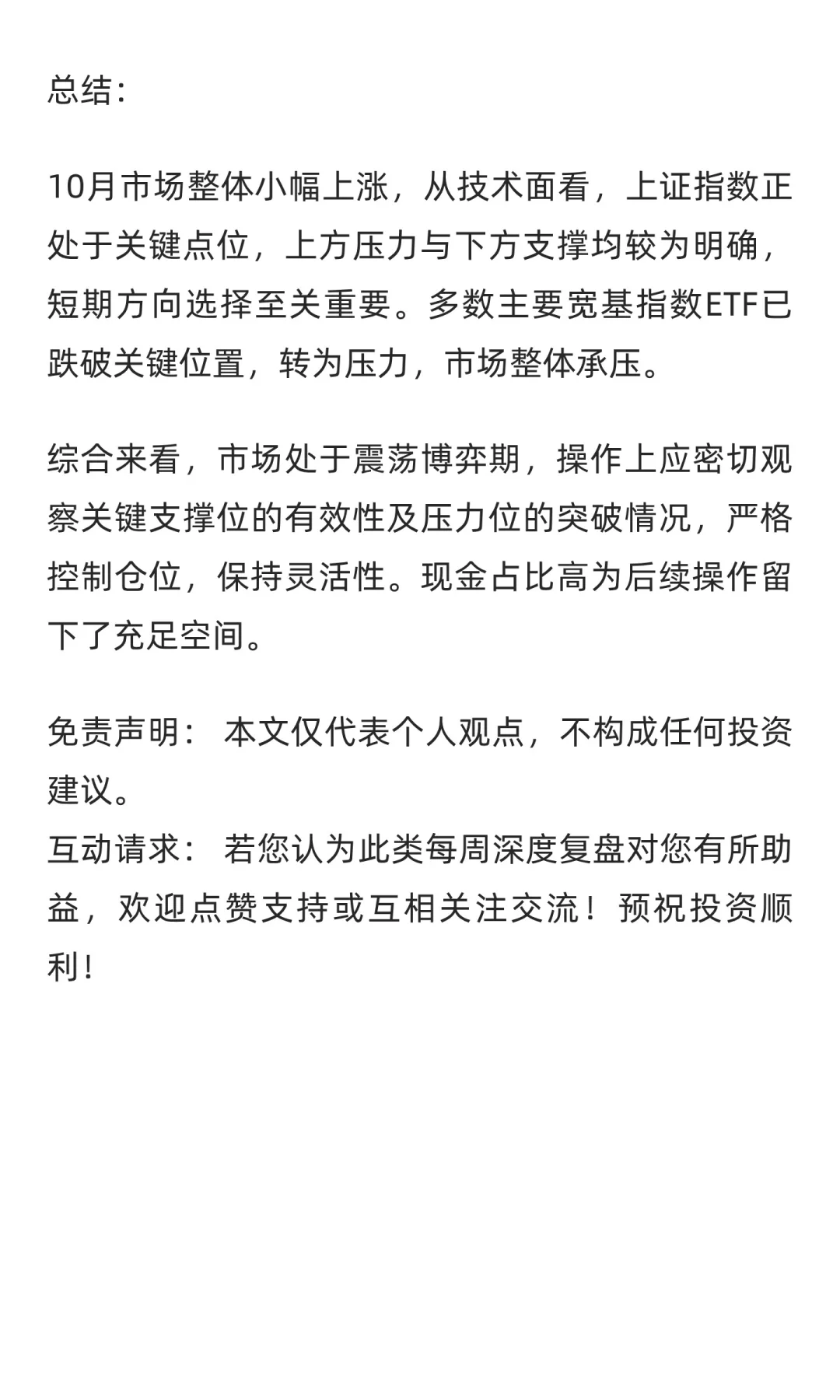 总结:

10月市场整体小幅上涨，从技术面看，上证指数正处于关键点位，上方压力与下方支撑均较为明确，短期方向选择至关重要。多数主要宽基指数ETF已跌破关键位置，转为压力，市场整体承压。

综合来看，市场处于震荡博弈期，操作上应密切观察关键支撑位的有效性及压力位的突破情况，严格控制仓位，保持灵活性。现金占比高为后续操作留下了充足空间。

免责声明： 本文仅代表个人观点，不构成任何投资建议。
互动请求： 若您认为此类每周深度复盘对您有所助益，欢迎点赞支持或互相关注交流！预祝投资顺利！